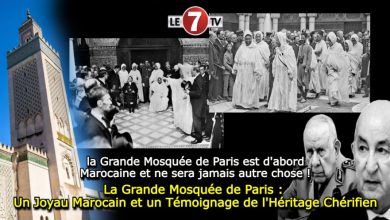 LE 7 TV

la Grande Mosquée de Paris est d'abord Marocaine et ne sera jamais autre chose !

La Grande Mosquée de Paris : Un Joyau Marocain et un Témoignage de l'Héritage Chérifien